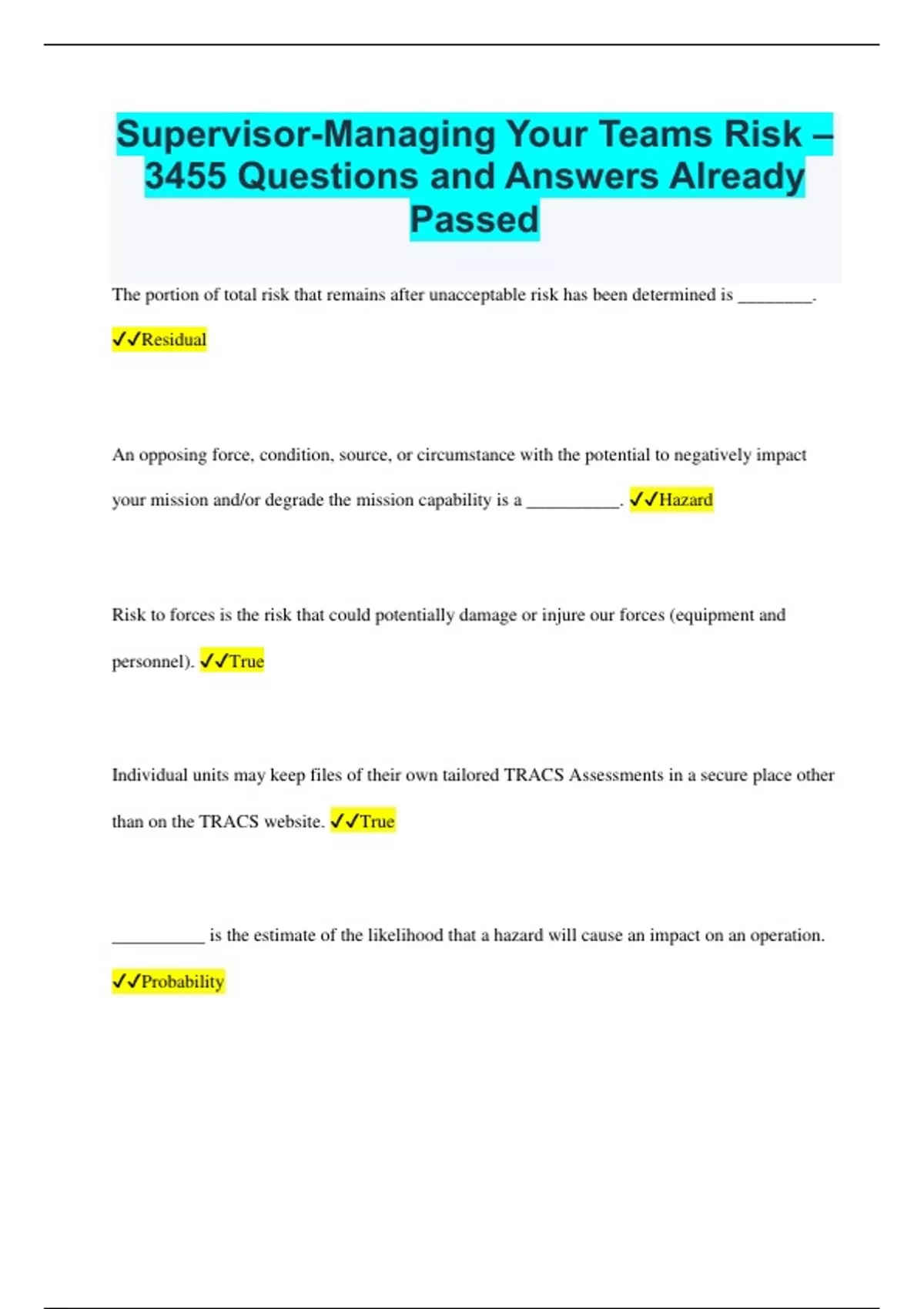 Supervisor-Managing Your Teams Risk – 3455 Questions and Answers Already Passed

The portion of total risk that remains after unacceptable risk has been determined is ________. ✓✓Residual

An opposing force, condition, source, or circumstance with the potential to negatively impact your mission and/or degrade the mission capability is a __________. ✓✓Hazard

Risk to forces is the risk that could potentially damage or injure our forces (equipment and personnel). ✓✓True

Individual units may keep files of their own tailored TRACS Assessments in a secure place other than on the TRACS website. ✓✓True

__________ is the estimate of the likelihood that a hazard will cause an impact on an operation. ✓✓Probability